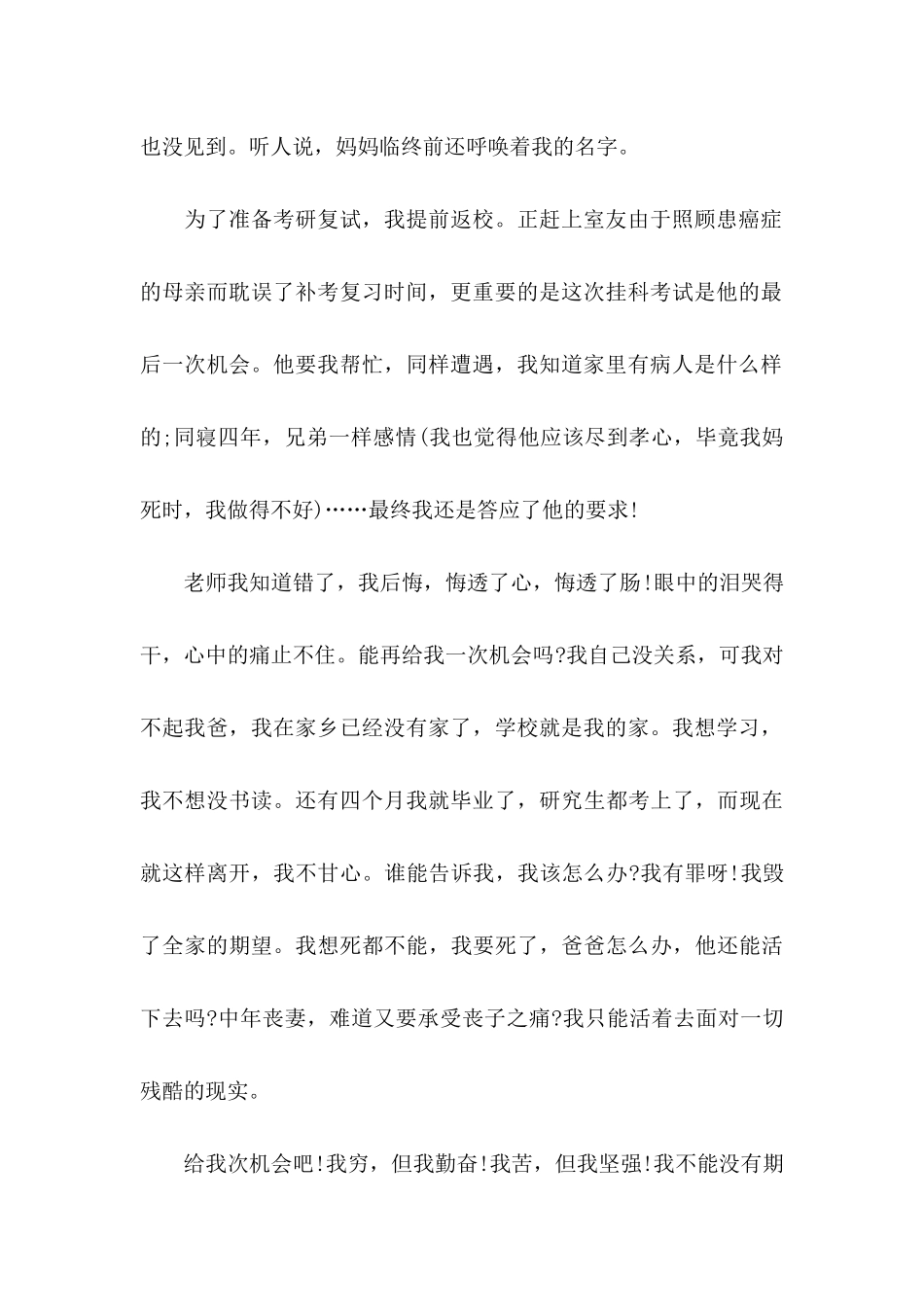 也没见到。听人说，妈妈临终前还呼唤着我的名字。

为了准备考研复试，我提前返校。正赶上室友由于照顾患癌症的母亲而耽误了补考复习时间，更重要的是这次挂科考试是他的最后一次机会。他要我帮忙，同样遭遇，我知道家里有病人是什么样的;同寝四年，兄弟一样感情(我也觉得他应该尽到孝心，毕竟我妈死时，我做得不好)……最终我还是答应了他的要求!

老师我知道错了，我后悔，悔透了心，悔透了肠!眼中的泪哭得干，心中的痛止不住。能再给我一次机会吗?我自己没关系，可我对不起我爸，我在家乡已经没有家了，学校就是我的家。我想学习，我不想没书读。还有四个月我就毕业了，研究生都考上了，而现在就这样离开，我不甘心。谁能告诉我，我该怎么办?我有罪呀!我毁了全家的期望。我想死都不能，我要死了，爸爸怎么办，他还能活下去吗?中年丧妻，难道又要承受丧子之痛?我只能活着去面对一切残酷的现实。

给我次机会吧!我穷，但我勤奋!我苦，但我坚强!我不能没有期